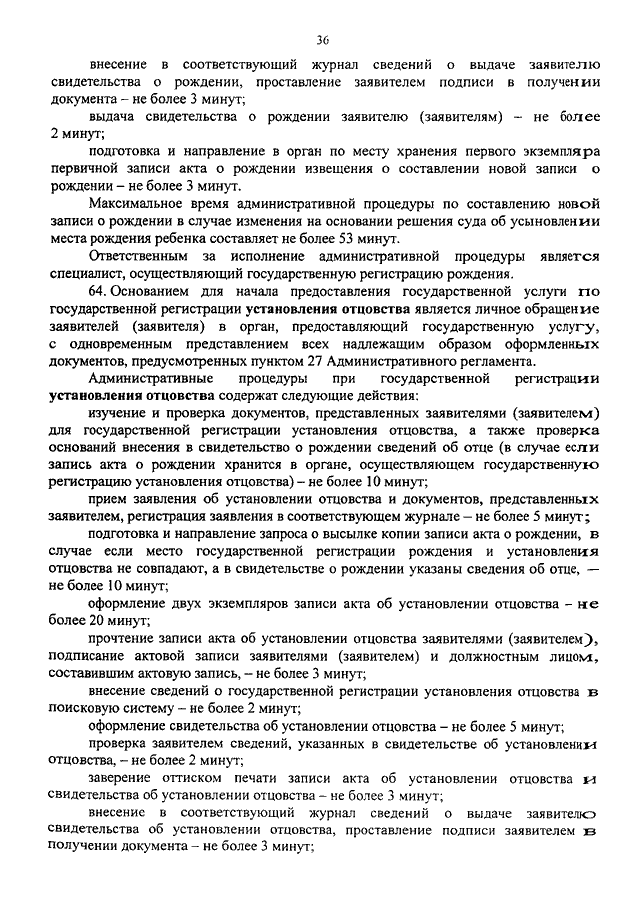 36

внесение в соответствующий журнал сведений о выдаче заявителю свидетельства о рождении, проставление заявителем подписи в получении документа – не более 3 минут;

выдача свидетельства о рождении заявителю (заявителям) – не более 2 минут;

подготовка и направление в орган по месту хранения первого экземпляра первичной записи акта о рождении извещения о составлении новой записи о рождении – не более 3 минут.

Максимальное время административной процедуры по составлению новой записи о рождении в случае изменения на основании решения суда об усыновлении места рождения ребенка составляет не более 53 минут.

Ответственным за исполнение административной процедуры является специалист, осуществляющий государственную регистрацию рождения.

64. Основанием для начала предоставления государственной услуги по государственной регистрации установления отцовства является личное обращение заявителей (заявителя) в орган, предоставляющий государственную услугу, с одновременным представлением всех надлежащим образом оформленных документов, предусмотренных пунктом 27 Административного регламента.

Административные процедуры при государственной регистрации установления отцовства содержат следующие действия:

изучение и проверка документов, представленных заявителями (заявителем) для государственной регистрации установления отцовства, а также проверка оснований внесения в свидетельство о рождении сведений об отце (в случае если запись акта о рождении хранится в органе, осуществляющем государственную регистрацию установления отцовства) – не более 10 минут;

прием заявления об установлении отцовства и документов, представленных заявителем, регистрация заявления в соответствующем журнале – не более 5 минут;

подготовка и направление запроса о высылке копии записи акта о рождении, в случае если место государственной регистрации рождения и установления отцовства не совпадают, а в свидетельстве о рождении указаны сведения об отце, – не более 10 минут;

оформление двух экземпляров записи акта об установлении отцовства – не более 20 минут;

прочтение записи акта об установлении отцовства заявителями (заявителем), подписание актовой записи заявителями (заявителем) и должностным лицом, составившим актовую запись, – не более 3 минут;

внесение сведений о государственной регистрации установления отцовства в поисковую систему – не более 2 минут;

оформление свидетельства об установлении отцовства – не более 5 минут;

проверка заявителем сведений, указанных в свидетельстве об установлении отцовства, – не более 2 минут;

заверение оттиском печати записи акта об установлении отцовства и свидетельства об установлении отцовства – не более 3 минут;

внесение в соответствующий журнал сведений о выдаче заявителю свидетельства об установлении отцовства, проставление подписи заявителем в получении документа – не более 3 минут;